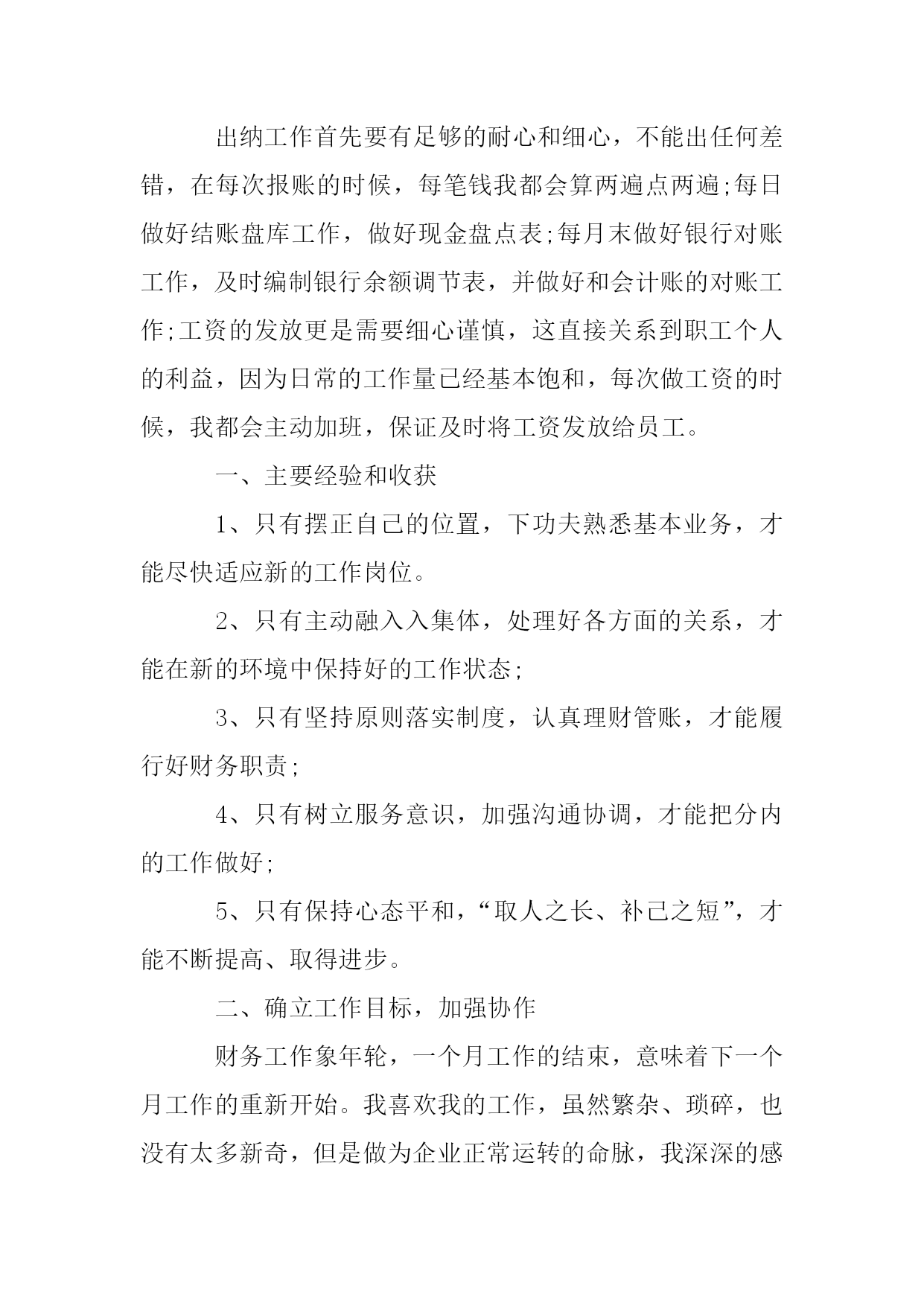 出纳工作首先要有足够的耐心和细心，不能出任何差错，在每次报账的时候，每笔钱我都会算两遍点两遍;每日做好结账盘库工作，做好现金盘点表;每月末做好银行对账工作，及时编制银行余额调节表，并做好和会计账的对账工作;工资的发放更是需要细心谨慎，这直接关系到职工个人的利益，因为日常的工作量已经基本饱和，每次做工资的时候，我都会主动加班，保证及时将工资发放给员工。

一、主要经验和收获

1、只有摆正自己的位置，下功夫熟悉基本业务，才能尽快适应新的工作岗位。

2、只有主动融入入集体，处理好各方面的关系，才能在新的环境中保持好的工作状态;

3、只有坚持原则落实制度，认真理财管账，才能履行好财务职责;

4、只有树立服务意识，加强沟通协调，才能把分内的工作做好;

5、只有保持心态平和，“取人之长、补己之短”，才能不断提高、取得进步。

二、确立工作目标，加强协作

财务工作象年轮，一个月工作的结束，意味着下一个月工作的重新开始。我喜欢我的工作，虽然繁杂、琐碎，也没有太多新奇，但是做为企业正常运转的命脉，我深深的感